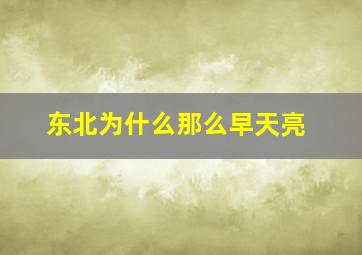 东北为什么那么早天亮